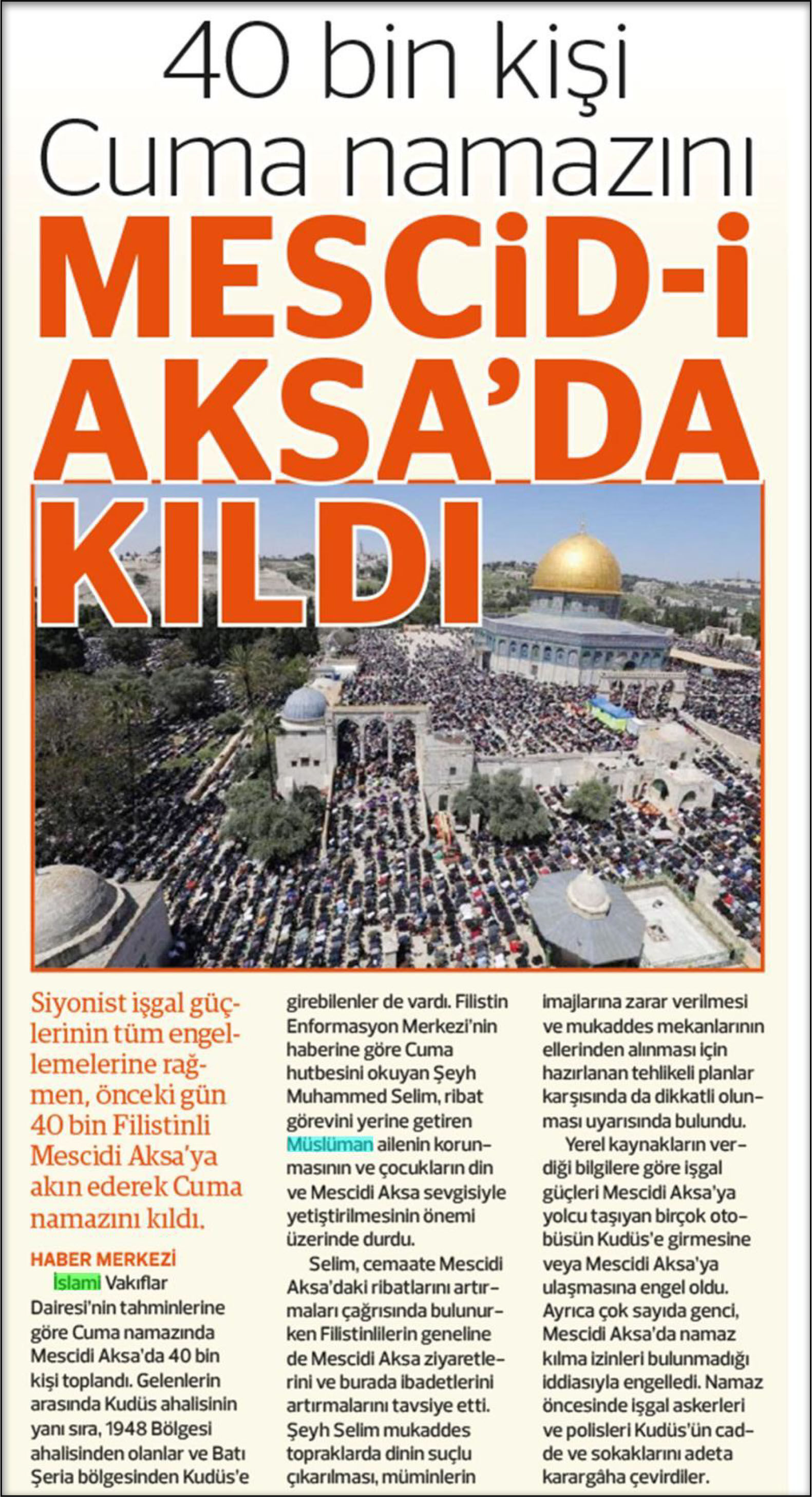 40 bin kişi Cuma namazını

MESCİD-İ AKSA'DA KILDI

Siyonist işgal güçlerinin tüm engellemelerine rağmen, önceki gün 40 bin Filistinli Mescidi Aksa'ya akın ederek Cuma namazını kıldı.

HABER MERKEZİ

İslami Vakıflar Dairesi'nin tahminlerine göre Cuma namazında Mescidi Aksa'da 40 bin kişi toplandı. Gelenlerin arasında Kudüs ahalisinin yanı sıra, 1948 Bölgesi ahalisinden olanlar ve Batı Şeria bölgesinden Kudüs'e girebilenler de vardı. Filistin Enformasyon Merkezi'nin haberine göre Cuma hutbesini okuyan Şeyh Muhammed Selim, ribat görevini yerine getiren Müslüman ailenin korunmasının ve çocukların din ve Mescidi Aksa sevgisiyle yetiştirilmesinin önemi üzerinde durdu.

Selim, cemaate Mescidi Aksa'daki ribatlarını artırmaları çağrısında bulunurken Filistinlilerin geneline de Mescidi Aksa ziyaretlerini ve burada ibadetlerini artırmalarını tavsiye etti. Şeyh Selim mukaddes topraklarda dinin suçlu çıkarılması, müminlerin imajlarına zarar verilmesi ve mukaddes mekanlarının ellerinden alınması için hazırlanan tehlikeli planlar karşısında da dikkatli olunması uyarısında bulundu.

Yerel kaynakların verdiği bilgilere göre işgal güçleri Mescidi Aksa'ya yolcu taşıyan birçok otobüsün Kudüs'e girmesine veya Mescidi Aksa'ya ulaşmasına engel oldu. Ayrıca çok sayıda genci, Mescidi Aksa'da namaz kılma izinleri bulunmadığı iddiasıyla engelledi. Namaz öncesinde işgal askerleri ve polisleri Kudüs'ün cadde ve sokaklarını adeta karargâha çevirdiler.